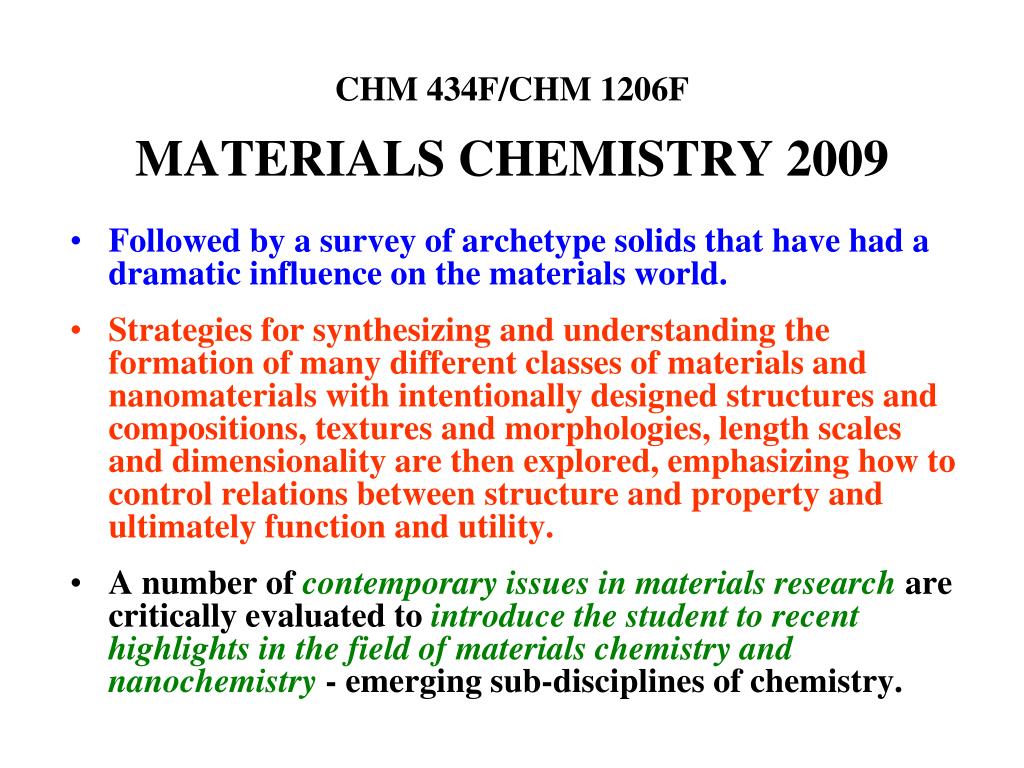 CHM 434F/CHM 1206F

MATERIALS CHEMISTRY 2009

• Followed by a survey of archetype solids that have had a dramatic influence on the materials world.

• Strategies for synthesizing and understanding the formation of many different classes of materials and nanomaterials with intentionally designed structures and compositions, textures and morphologies, length scales and dimensionality are then explored, emphasizing how to control relations between structure and property and ultimately function and utility.

• A number of contemporary issues in materials research are critically evaluated to introduce the student to recent highlights in the field of materials chemistry and nanochemistry - emerging sub-disciplines of chemistry.